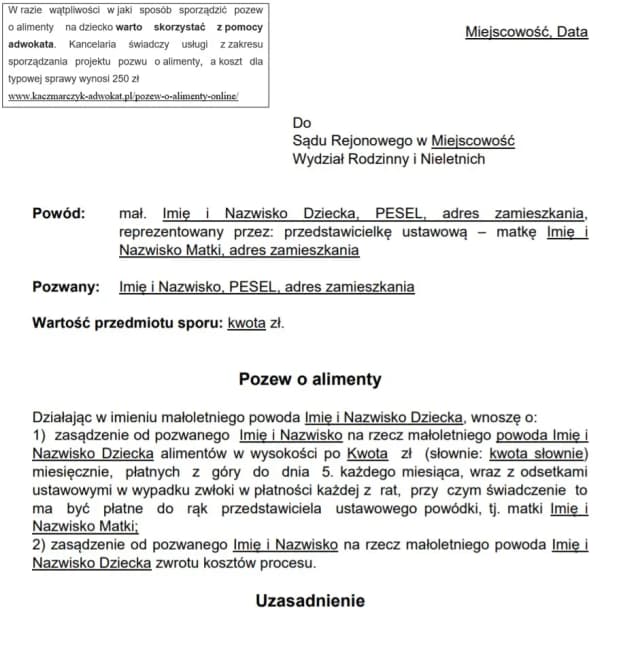 W razie wątpliwości w jaki sposób sporządzić pozew o alimenty na dziecko warto skorzystać z pomocy adwokata. Kancelaria świadczy usługi z zakresu sporządzania projektu pozwu o alimenty, a koszt dla typowej sprawy wynosi 250 zł
www.kaczmarczyk-adwokat.pl/pozew-o-alimenty-online/

Miejscowość, Data

Do
Sądu Rejonowego w Miejscowość
Wydział Rodzinny i Nieletnich

Powód: mał. Imię i Nazwisko Dziecka, PESEL, adres zamieszkania, reprezentowany przez: przedstawicielkę ustawową – matkę Imię i Nazwisko Matki, adres zamieszkania

Pozwany: Imię i Nazwisko, PESEL, adres zamieszkania

Wartość przedmiotu sporu: kwota zł.

Pozew o alimenty

Działając w imieniu małoletniego powoda Imię i Nazwisko Dziecka, wnoszę o:
1) zasądzenie od pozwanego Imię i Nazwisko na rzecz małoletniego powoda Imię i Nazwisko Dziecka alimentów w wysokości po Kwota zł (słownie: kwota słownie) miesięcznie, płatnych z góry do dnia 5. każdego miesiąca, wraz z odsetkami ustawowymi w wypadku zwłoki w płatności każdej z rat, przy czym świadczenie to ma być płatne do rąk przedstawiciela ustawowego powódki, tj. matki Imię i Nazwisko Matki;
2) zasądzenie od pozwanego Imię i Nazwisko na rzecz małoletniego powoda Imię i Nazwisko Dziecka zwrotu kosztów procesu.

Uzasadnienie